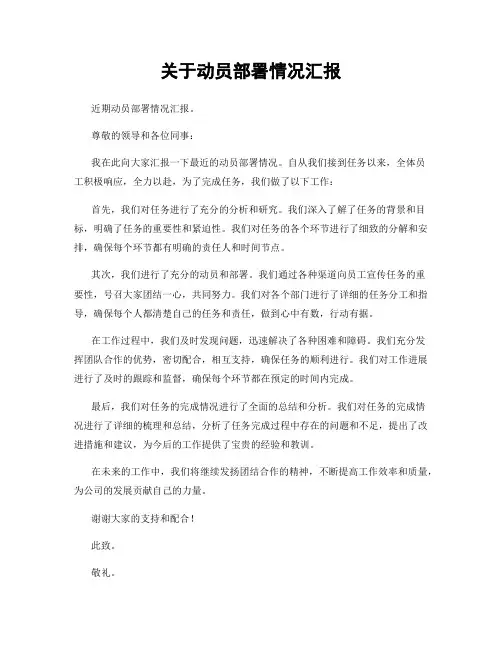 关于动员部署情况汇报

近期动员部署情况汇报。

尊敬的领导和各位同事：

我在此向大家汇报一下最近的动员部署情况。自从我们接到任务以来，全体员工积极响应，全力以赴，为了完成任务，我们做了以下工作：

首先，我们对任务进行了充分的分析和研究。我们深入了解了任务的背景和目标，明确了任务的重要性和紧迫性。我们对任务的各个环节进行了细致的分解和安排，确保每个环节都有明确的责任人和时间节点。

其次，我们进行了充分的动员和部署。我们通过各种渠道向员工宣传任务的重要性，号召大家团结一心，共同努力。我们对各个部门进行了详细的任务分工和指导，确保每个人都清楚自己的任务和责任，做到心中有数，行动有据。

在工作过程中，我们及时发现问题，迅速解决了各种困难和障碍。我们充分发挥团队合作的优势，密切配合，相互支持，确保任务的顺利进行。我们对工作进展进行了及时的跟踪和监督，确保每个环节都在预定的时间内完成。

最后，我们对任务的完成情况进行了全面的总结和分析。我们对任务的完成情况进行了详细的梳理和总结，分析了任务完成过程中存在的问题和不足，提出了改进措施和建议，为今后的工作提供了宝贵的经验和教训。

在未来的工作中，我们将继续发扬团结合作的精神，不断提高工作效率和质量，为公司的发展贡献自己的力量。

谢谢大家的支持和配合！

此致。

敬礼。